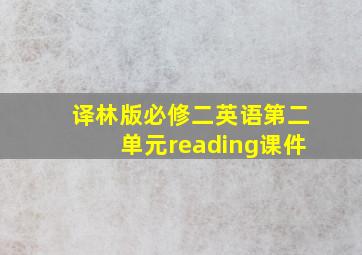 译林版必修二英语第二单元reading课件